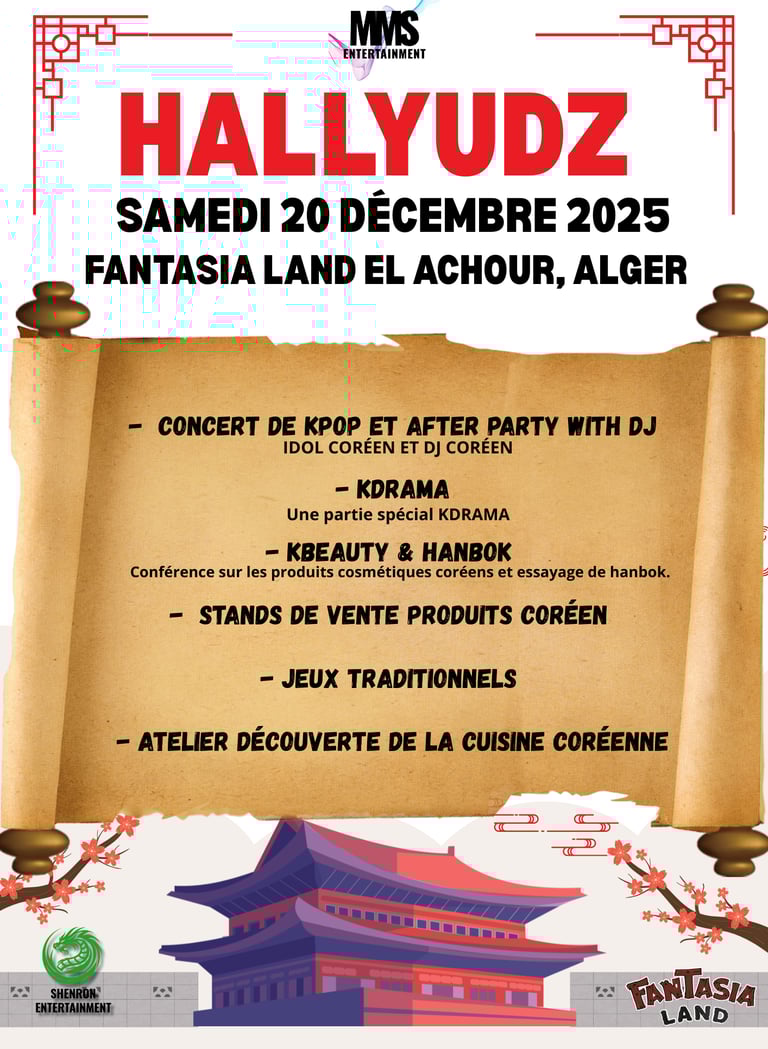 MMS
ENTERTAINMENT

HALLYUDZ

SAMEDI 20 DÉCEMBRE 2025

FANTASIA LAND EL ACHOUR, ALGER

- CONCERT DE KPOP ET AFTER PARTY WITH DJ
IDOL CORÉEN ET DJ CORÉEN

- KDRAMA
Une partie spécial KDRAMA

- KBEAUTY & HANBOK
Conférence sur les produits cosmétiques coréens et essayage de hanbok.

- STANDS DE VENTE PRODUITS CORÉEN

- JEUX TRADITIONNELS

- ATELIER DÉCOUVERTE DE LA CUISINE CORÉENNE

SHENRON
ENTERTAINMENT

FANTASIA
LAND